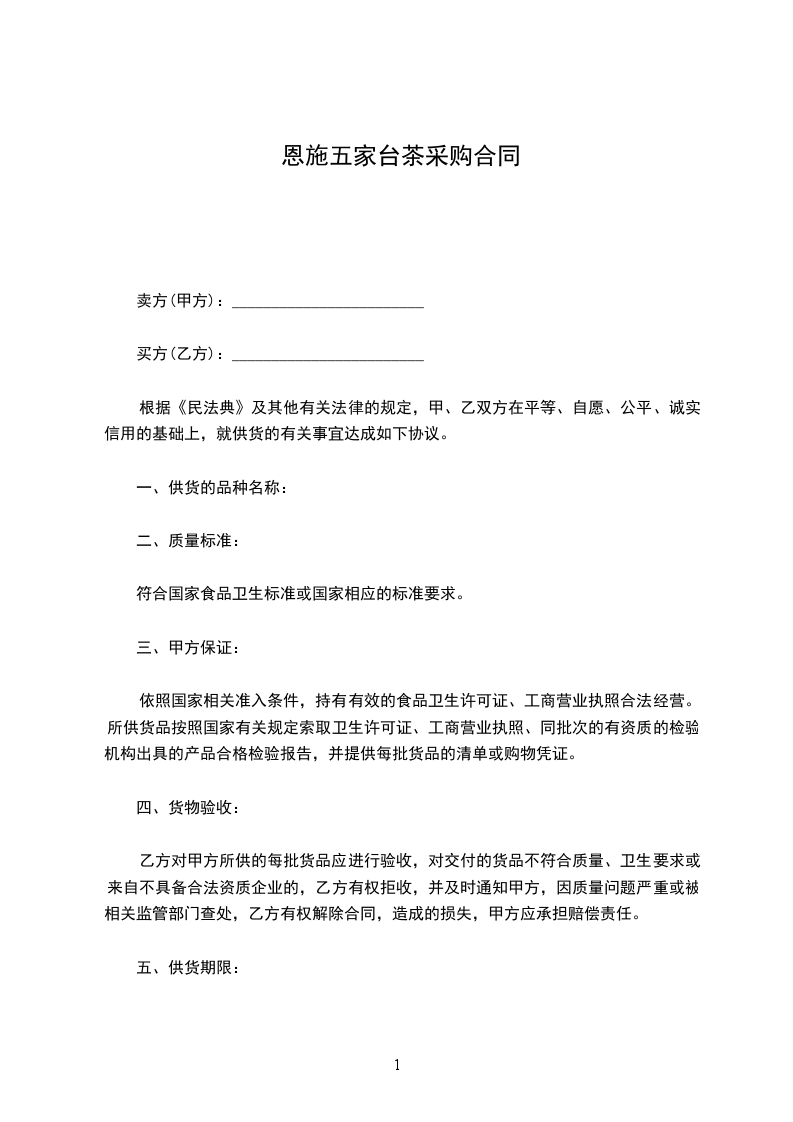 恩施五家台茶采购合同

卖方(甲方)：________________________

买方(乙方)：________________________

根据《民法典》及其他有关法律的规定，甲、乙双方在平等、自愿、公平、诚实信用的基础上，就供货的有关事宜达成如下协议。

一、供货的品种名称：

二、质量标准：

符合国家食品卫生标准或国家相应的标准要求。

三、甲方保证：

依照国家相关准入条件，持有有效的食品卫生许可证、工商营业执照合法经营。所供货品按照国家有关规定索取卫生许可证、工商营业执照、同批次的有资质的检验机构出具的产品合格检验报告，并提供每批货品的清单或购物凭证。

四、货物验收：

乙方对甲方所供的每批货品应进行验收，对交付的货品不符合质量、卫生要求或来自不具备合法资质企业的，乙方有权拒收，并及时通知甲方，因质量问题严重或被相关监管部门查处，乙方有权解除合同，造成的损失，甲方应承担赔偿责任。

五、供货期限：

1